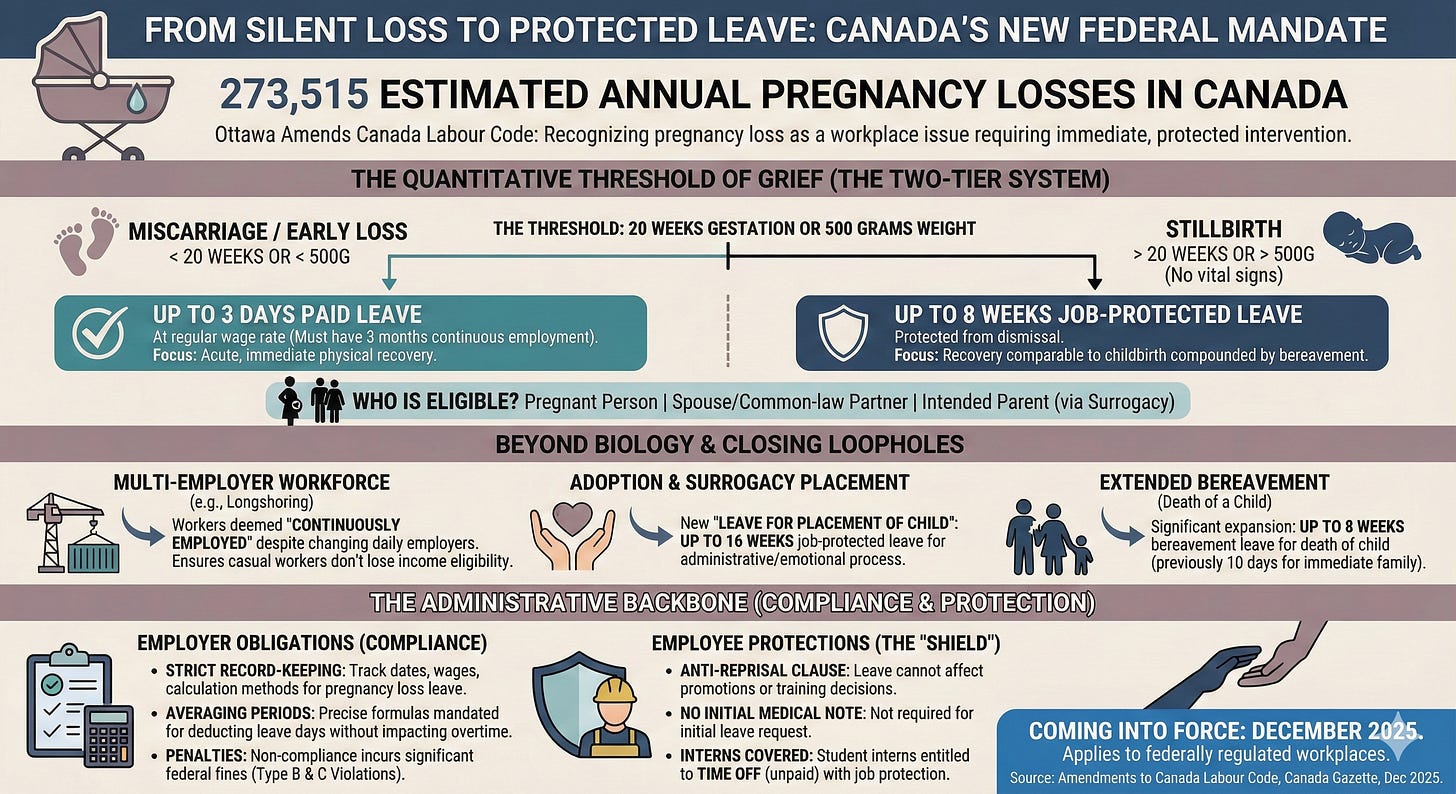 FROM SILENT LOSS TO PROTECTED LEAVE: CANADA'S NEW FEDERAL MANDATE

273,515 ESTIMATED ANNUAL PREGNANCY LOSSES IN CANADA

Ottawa Amends Canada Labour Code: Recognizing pregnancy loss as a workplace issue requiring immediate, protected intervention.

THE QUANTITATIVE THRESHOLD OF GRIEF (THE TWO-TIER SYSTEM)

MISCARRIAGE / EARLY LOSS
< 20 WEEKS OR < 500G

THE THRESHOLD: 20 WEEKS GESTATION OR 500 GRAMS WEIGHT

STILLBIRTH
> 20 WEEKS OR > 500G
(No vital signs)

UP TO 3 DAYS PAID LEAVE
At regular wage rate (Must have 3 months continuous employment).
Focus: Acute, immediate physical recovery.

UP TO 8 WEEKS JOB-PROTECTED LEAVE
Protected from dismissal.
Focus: Recovery comparable to childbirth compounded by bereavement.

WHO IS ELIGIBLE? Pregnant Person | Spouse/Common-law Partner | Intended Parent (via Surrogacy)

BEYOND BIOLOGY & CLOSING LOOPHOLES

MULTI-EMPLOYER WORKFORCE
(e.g., Longshoring)
Workers deemed "CONTINUOUSLY EMPLOYED" despite changing daily employers. Ensures casual workers don't lose income eligibility.

ADOPTION & SURROGACY PLACEMENT
New "LEAVE FOR PLACEMENT OF CHILD": UP TO 16 WEEKS job-protected leave for administrative/emotional process.

EXTENDED BEREAVEMENT
(Death of a Child)
Significant expansion: UP TO 8 WEEKS bereavement leave for death of child (previously 10 days for immediate family).

THE ADMINISTRATIVE BACKBONE (COMPLIANCE & PROTECTION)

EMPLOYER OBLIGATIONS (COMPLIANCE)
• STRICT RECORD-KEEPING: Track dates, wages, calculation methods for pregnancy loss leave.
• AVERAGING PERIODS: Precise formulas mandated for deducting leave days without impacting overtime.
• PENALTIES: Non-compliance incurs significant federal fines (Type B & C Violations).

EMPLOYEE PROTECTIONS (THE "SHIELD")
• ANTI-REPRISAL CLAUSE: Leave cannot affect promotions or training decisions.
• NO INITIAL MEDICAL NOTE: Not required for initial leave request.
• INTERNS COVERED: Student interns entitled to TIME OFF (unpaid) with job protection.

COMING INTO FORCE: DECEMBER 2025.
Applies to federally regulated workplaces.
Source: Amendments to Canada Labour Code, Canada Gazette, Dec 2025.